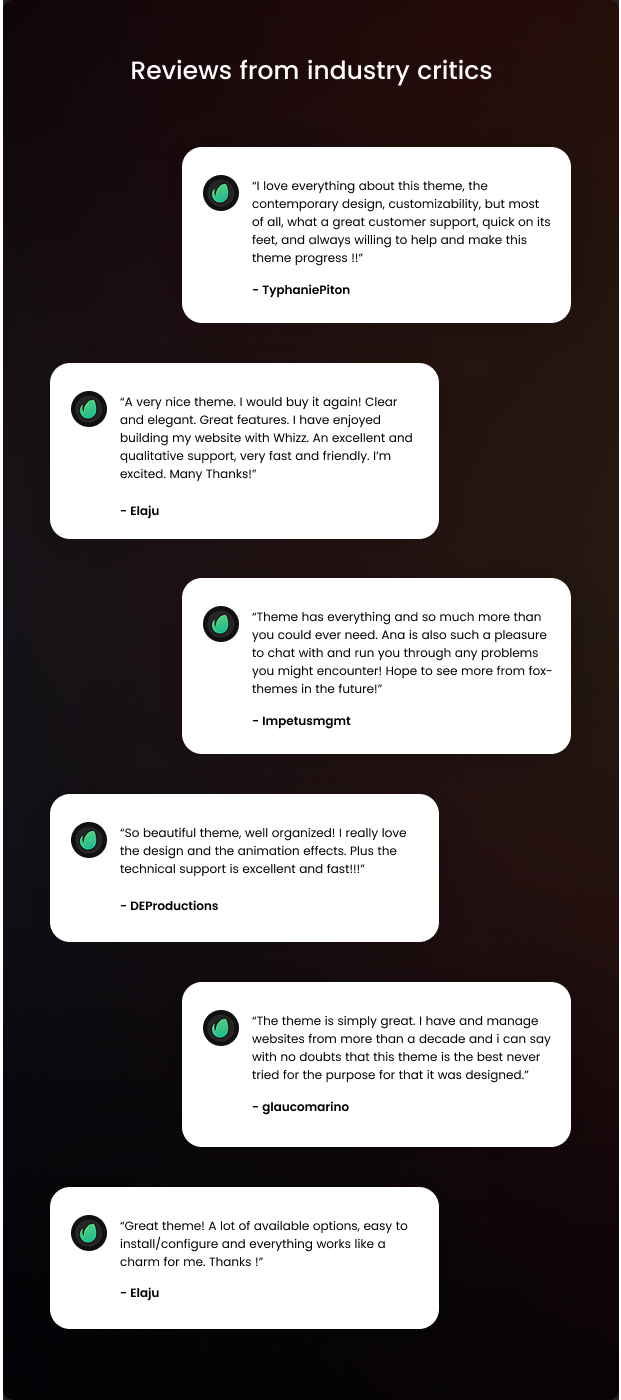 Reviews from industry critics

"I love everything about this theme, the contemporary design, customizability, but most of all, what a great customer support, quick on its feet, and always willing to help and make this theme progress !!"

- TyphaniePiton

"A very nice theme. I would buy it again! Clear and elegant. Great features. I have enjoyed building my website with Whizz. An excellent and qualitative support, very fast and friendly. I'm excited. Many Thanks!"

- Elaju

"Theme has everything and so much more than you could ever need. Ana is also such a pleasure to chat with and run you through any problems you might encounter! Hope to see more from fox-themes in the future!"

- Impetusmgmt

"So beautiful theme, well organized! I really love the design and the animation effects. Plus the technical support is excellent and fast!!!"

- DEProductions

"The theme is simply great. I have and manage websites from more than a decade and i can say with no doubts that this theme is the best never tried for the purpose for that it was designed."

- glaucomarino

"Great theme! A lot of available options, easy to install/configure and everything works like a charm for me. Thanks !"

- Elaju